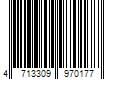 4 713309 970177